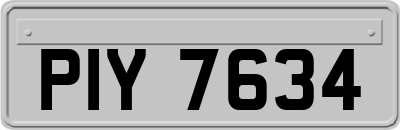 PIY 7634